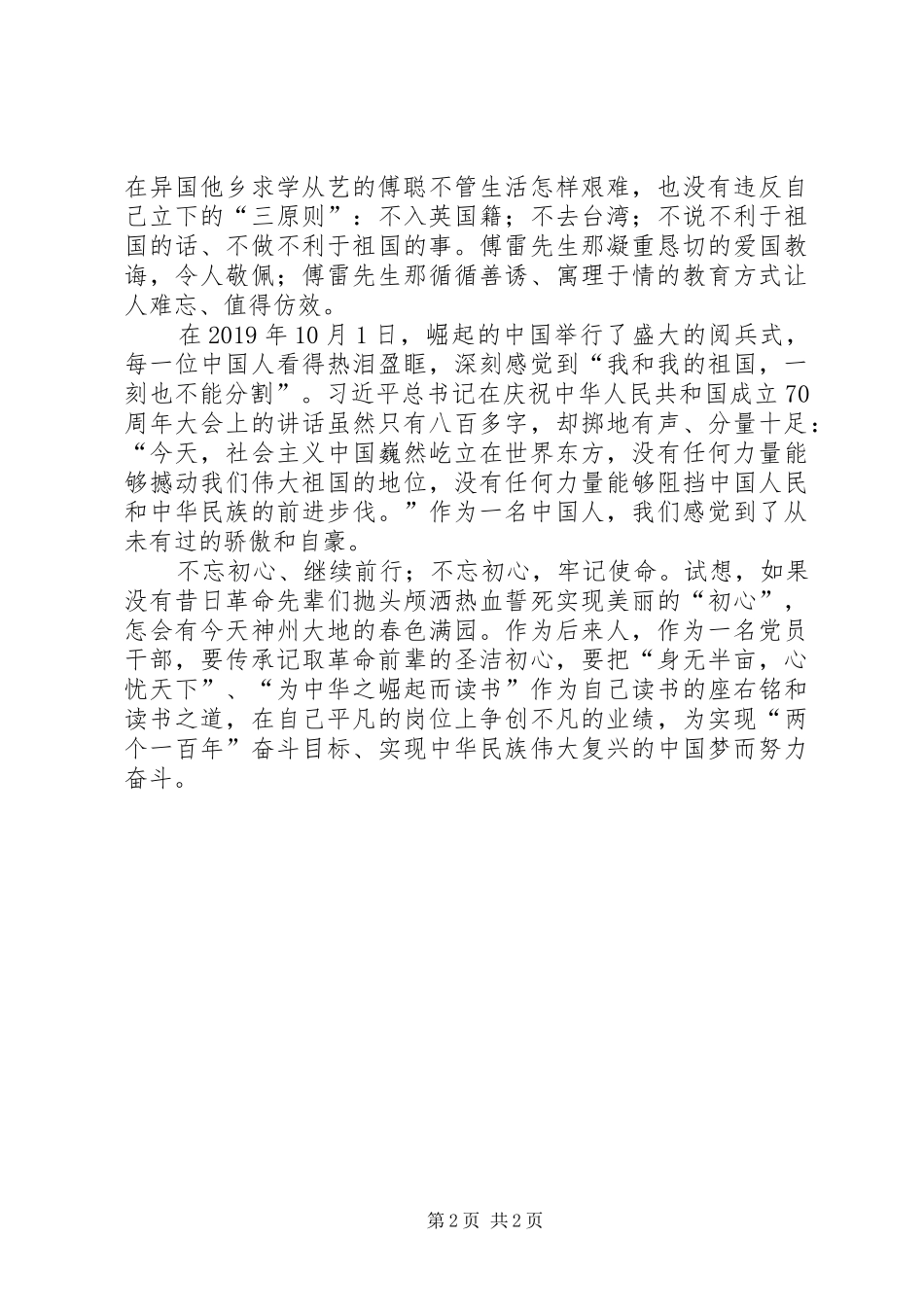 在异国他乡求学从艺的傅聪不管生活怎样艰难，也没有违反自己立下的“三原则”：不入英国籍；不去台湾；不说不利于祖国的话、不做不利于祖国的事。傅雷先生那凝重恳切的爱国教诲，令人敬佩；傅雷先生那循循善诱、寓理于情的教育方式让人难忘、值得仿效。

在2019年10月1日，崛起的中国举行了盛大的阅兵式，每一位中国人看得热泪盈眶，深刻感觉到“我和我的祖国，一刻也不能分割”。习近平总书记在庆祝中华人民共和国成立70周年大会上的讲话虽然只有八百多字，却掷地有声、分量十足：“今天，社会主义中国巍然屹立在世界东方，没有任何力量能够撼动我们伟大祖国的地位，没有任何力量能够阻挡中国人民和中华民族的前进步伐。”作为一名中国人，我们感觉到了从未有过的骄傲和自豪。

不忘初心、继续前行；不忘初心，牢记使命。试想，如果没有昔日革命先辈们抛头颅洒热血誓死实现美丽的“初心”，怎会有今天神州大地的春色满园。作为后来人，作为一名党员干部，要传承记取革命前辈的圣洁初心，要把“身无半亩，心忧天下”、“为中华之崛起而读书”作为自己读书的座右铭和读书之道，在自己平凡的岗位上争创不凡的业绩，为实现“两个一百年”奋斗目标、实现中华民族伟大复兴的中国梦而努力奋斗。

第2页 共2页